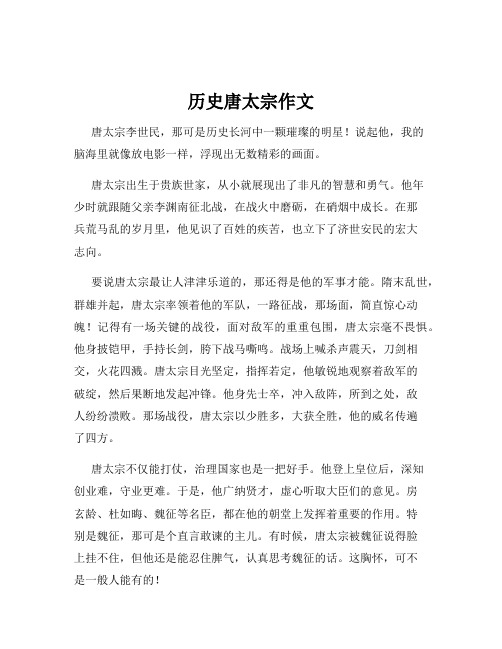 历史唐太宗作文

唐太宗李世民，那可是历史长河中一颗璀璨的明星！说起他，我的脑海里就像放电影一样，浮现出无数精彩的画面。

唐太宗出生于贵族世家，从小就展现出了非凡的智慧和勇气。他年少时就跟随父亲李渊南征北战，在战火中磨砺，在硝烟中成长。在那兵荒马乱的岁月里，他见识了百姓的疾苦，也立下了济世安民的宏大志向。

要说唐太宗最让人津津乐道的，那还得是他的军事才能。隋末乱世，群雄并起，唐太宗率领着他的军队，一路征战，那场面，简直惊心动魄！记得有一场关键的战役，面对敌军的重重包围，唐太宗毫不畏惧。他身披铠甲，手持长剑，胯下战马嘶鸣。战场上喊杀声震天，刀剑相交，火花四溅。唐太宗目光坚定，指挥若定，他敏锐地观察着敌军的破绽，然后果断地发起冲锋。他身先士卒，冲入敌阵，所到之处，敌人纷纷溃败。那场战役，唐太宗以少胜多，大获全胜，他的威名传遍了四方。

唐太宗不仅能打仗，治理国家也是一把好手。他登上皇位后，深知创业难，守业更难。于是，他广纳贤才，虚心听取大臣们的意见。房玄龄、杜如晦、魏征等名臣，都在他的朝堂上发挥着重要的作用。特别是魏征，那可是个直言敢谏的主儿。有时候，唐太宗被魏征说得脸上挂不住，但他还是能忍住脾气，认真思考魏征的话。这胸怀，可不是一般人能有的！